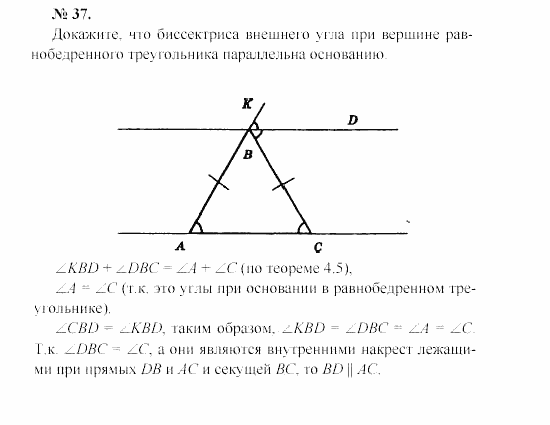 № 37.

Докажите, что биссектриса внешнего угла при вершине равнобедренного треугольника параллельна основанию.

K

D

B

A

C

$\angle KBD + \angle DBC = \angle A + \angle C$ (по теореме 4.5),

$\angle A = \angle C$ (т.к. это углы при основании в равнобедренном треугольнике).

$\angle CBD = \angle KBD$, таким образом, $\angle KBD = \angle DBC = \angle A = \angle C$. Т.к. $\angle DBC = \angle C$, а они являются внутренними накрест лежащими при прямых $DB$ и $AC$ и секущей $BC$, то $BD \parallel AC$.